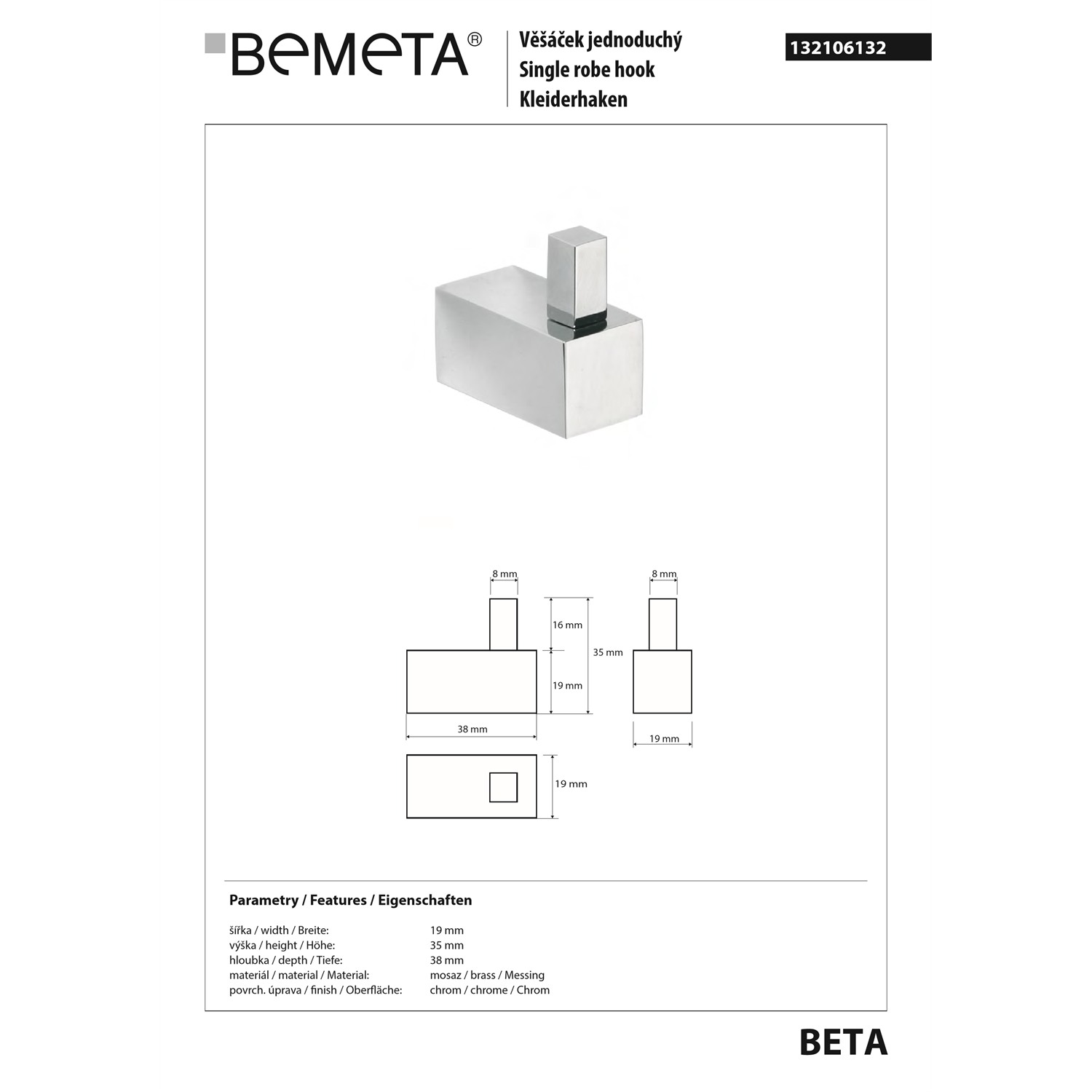 BEMETA®

Věšáček jednoduchý
Single robe hook
Kleiderhaken

132106132

8 mm
16 mm
35 mm
19 mm
38 mm
8 mm
19 mm
19 mm

Parametry / Features / Eigenschaften

šířka / width / Breite: 19 mm
výška / height / Höhe: 35 mm
hloubka / depth / Tiefe: 38 mm
materiál / material / Material: mosaz / brass / Messing
povrch. úprava / finish / Oberfläche: chrom / chrome / Chrom

BETA